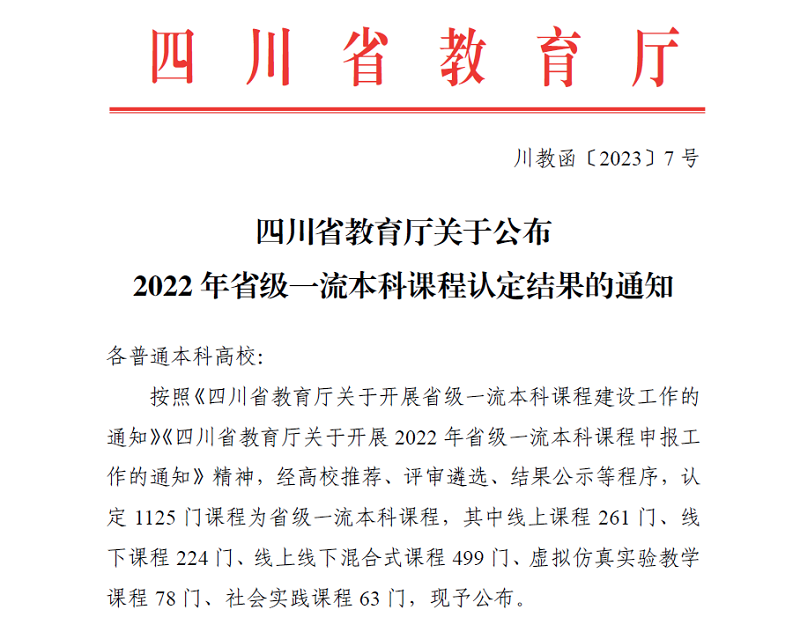 四川省教育厅

川教函〔2023〕7号

四川省教育厅关于公布
2022年省级一流本科课程认定结果的通知

各普通本科高校:

按照《四川省教育厅关于开展省级一流本科课程建设工作的通知》《四川省教育厅关于开展2022年省级一流本科课程申报工作的通知》精神，经高校推荐、评审遴选、结果公示等程序，认定1125门课程为省级一流本科课程，其中线上课程261门、线下课程224门、线上线下混合式课程499门、虚拟仿真实验教学课程78门、社会实践课程63门，现予公布。